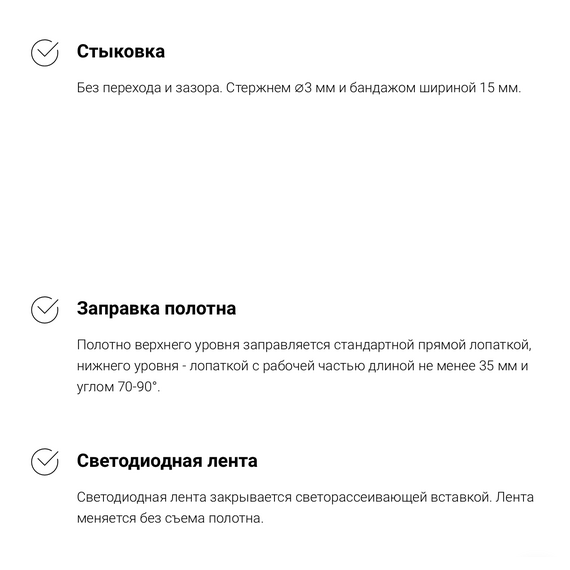 Стыковка

Без перехода и зазора. Стержнем ⌀3 мм и бандажом шириной 15 мм.

Заправка полотна

Полотно верхнего уровня заправляется стандартной прямой лопаткой, нижнего уровня - лопаткой с рабочей частью длиной не менее 35 мм и углом 70-90°.

Светодиодная лента

Светодиодная лента закрывается светорассеивающей вставкой. Лента меняется без съема полотна.